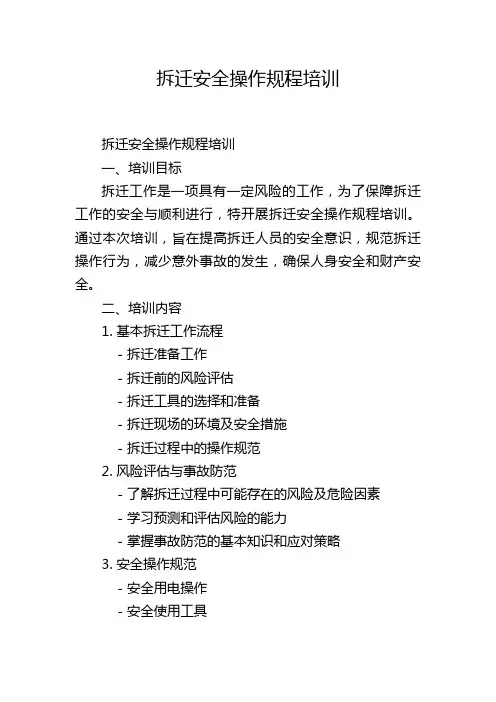 拆迁安全操作规程培训

拆迁安全操作规程培训

一、培训目标

拆迁工作是一项具有一定风险的工作，为了保障拆迁工作的安全与顺利进行，特开展拆迁安全操作规程培训。通过本次培训，旨在提高拆迁人员的安全意识，规范拆迁操作行为，减少意外事故的发生，确保人身安全和财产安全。

二、培训内容

1. 基本拆迁工作流程

- 拆迁准备工作

- 拆迁前的风险评估

- 拆迁工具的选择和准备

- 拆迁现场的环境及安全措施

- 拆迁过程中的操作规范

2. 风险评估与事故防范

- 了解拆迁过程中可能存在的风险及危险因素

- 学习预测和评估风险的能力

- 掌握事故防范的基本知识和应对策略

3. 安全操作规范

- 安全用电操作

- 安全使用工具